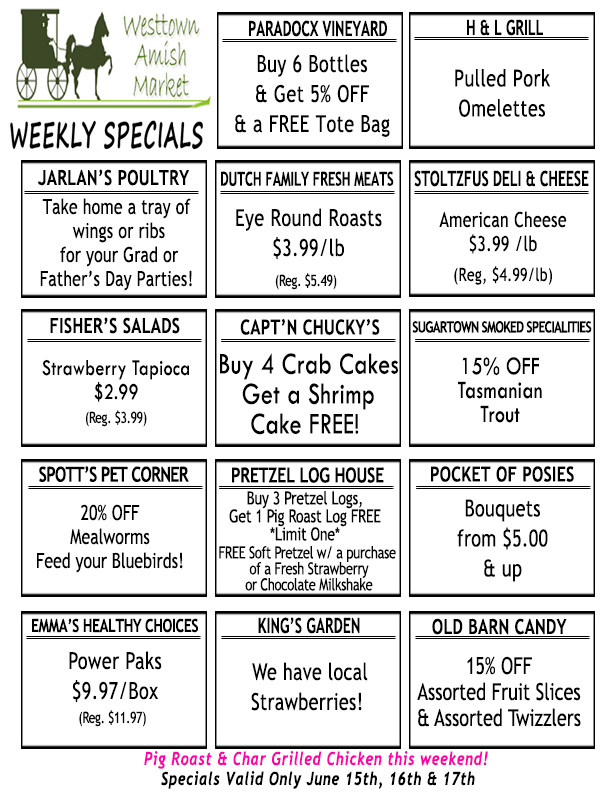 Westtown Amish Market

WEEKLY SPECIALS

PARADOCX VINEYARD

Buy 6 Bottles & Get 5% OFF & a FREE Tote Bag

H & L GRILL

Pulled Pork Omelettes

JARLAN'S POULTRY

Take home a tray of wings or ribs for your Grad or Father's Day Parties!

DUTCH FAMILY FRESH MEATS

Eye Round Roasts $3.99/lb

(Reg. $5.49)

STOLTZFUS DELI & CHEESE

American Cheese $3.99 /lb

(Reg, $4.99/lb)

FISHER'S SALADS

Strawberry Tapioca $2.99

(Reg. $3.99)

CAPT'N CHUCKY'S

Buy 4 Crab Cakes Get a Shrimp Cake FREE!

SUGARTOWN SMOKED SPECIALITIES

15% OFF Tasmanian Trout

SPOTT'S PET CORNER

20% OFF Mealworms Feed your Bluebirds!

PRETZEL LOG HOUSE

Buy 3 Pretzel Logs, Get 1 Pig Roast Log FREE *Limit One*

FREE Soft Pretzel w/ a purchase of a Fresh Strawberry or Chocolate Milkshake

POCKET OF POSIES

Bouquets from $5.00 & up

EMMA'S HEALTHY CHOICES

Power Paks $9.97/Box

(Reg. $11.97)

KING'S GARDEN

We have local Strawberries!

OLD BARN CANDY

15% OFF Assorted Fruit Slices & Assorted Twizzlers

Pig Roast & Char Grilled Chicken this weekend!

Specials Valid Only June 15th, 16th & 17th